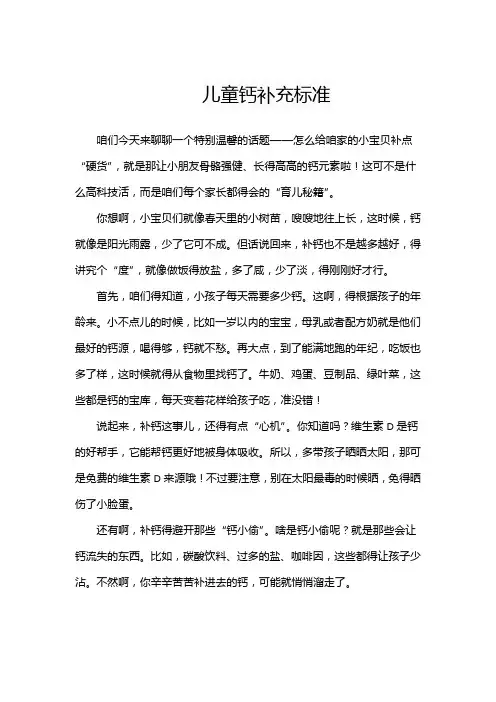 儿童钙补充标准

咱们今天来聊聊一个特别温馨的话题——怎么给咱家的小宝贝补点“硬货”，就是那让小朋友骨骼强健、长得高高的钙元素啦！这可不是什么高科技活，而是咱们每个家长都得会的“育儿秘籍”。

你想啊，小宝贝们就像春天里的小树苗，嗖嗖地往上长，这时候，钙就像是阳光雨露，少了它可不成。但话说回来，补钙也不是越多越好，得讲究个“度”，就像做饭得放盐，多了咸，少了淡，得刚刚好才行。

首先，咱们得知道，小孩子每天需要多少钙。这啊，得根据孩子的年龄来。小不点儿的时候，比如一岁以内的宝宝，母乳或者配方奶就是他们最好的钙源，喝得够，钙就不愁。再大点，到了能满地跑的年纪，吃饭也多了样，这时候就得从食物里找钙了。牛奶、鸡蛋、豆制品、绿叶菜，这些都是钙的宝库，每天变着花样给孩子吃，准没错！

说起来，补钙这事儿，还得有点“心机”。你知道吗？维生素 D 是钙的好帮手，它能帮钙更好地被身体吸收。所以，多带孩子晒晒太阳，那可是免费的维生素 D 来源哦！不过要注意，别在太阳最毒的时候晒，免得晒伤了小脸蛋。

还有啊，补钙得避开那些“钙小偷”。啥是钙小偷呢？就是那些会让钙流失的东西。比如，碳酸饮料、过多的盐、咖啡因，这些都得让孩子少沾。不然啊，你辛辛苦苦补进去的钙，可能就悄悄溜走了。